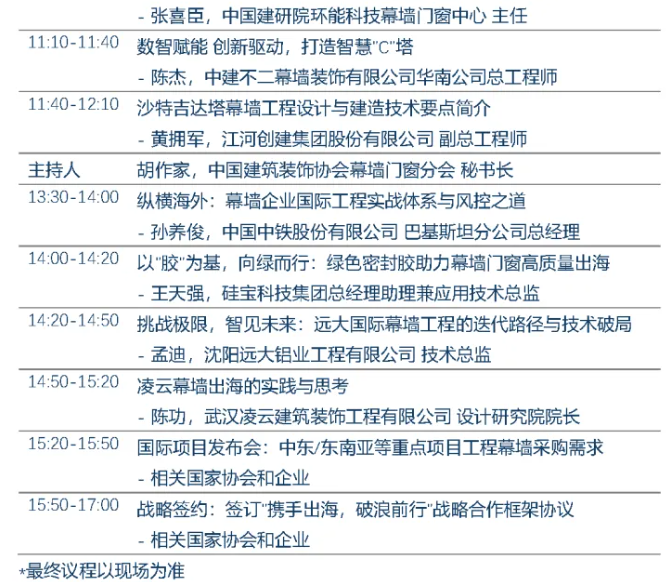 | | - 张喜臣，中国建研院环能科技幕墙门窗中心 主任 |
|---|---|
| 11:10-11:40 | 数智赋能 创新驱动，打造智慧"C"塔<br>- 陈杰，中建不二幕墙装饰有限公司华南公司总工程师 |
| 11:40-12:10 | 沙特吉达塔幕墙工程设计与建造技术要点简介<br>- 黄拥军，江河创建集团股份有限公司 副总工程师 |
| 主持人 | 胡作家，中国建筑装饰协会幕墙门窗分会 秘书长 |
| 13:30-14:00 | 纵横海外：幕墙企业国际工程实战体系与风控之道<br>- 孙养俊，中国中铁股份有限公司 巴基斯坦分公司总经理 |
| 14:00-14:20 | 以"胶"为基，向绿而行：绿色密封胶助力幕墙门窗高质量出海<br>- 王天强，硅宝科技集团总经理助理兼应用技术总监 |
| 14:20-14:50 | 挑战极限，智见未来：远大国际幕墙工程的迭代路径与技术破局<br>- 孟迪，沈阳远大铝业工程有限公司 技术总监 |
| 14:50-15:20 | 凌云幕墙出海的实践与思考<br>- 陈功，武汉凌云建筑装饰工程有限公司 设计研究院院长 |
| 15:20-15:50 | 国际项目发布会：中东/东南亚等重点项目工程幕墙采购需求<br>- 相关国家协会和企业 |
| 15:50-17:00 | 战略签约：签订"携手出海，破浪前行"战略合作框架协议<br>- 相关国家协会和企业 |

*最终议程以现场为准